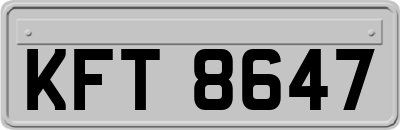 KFT 8647